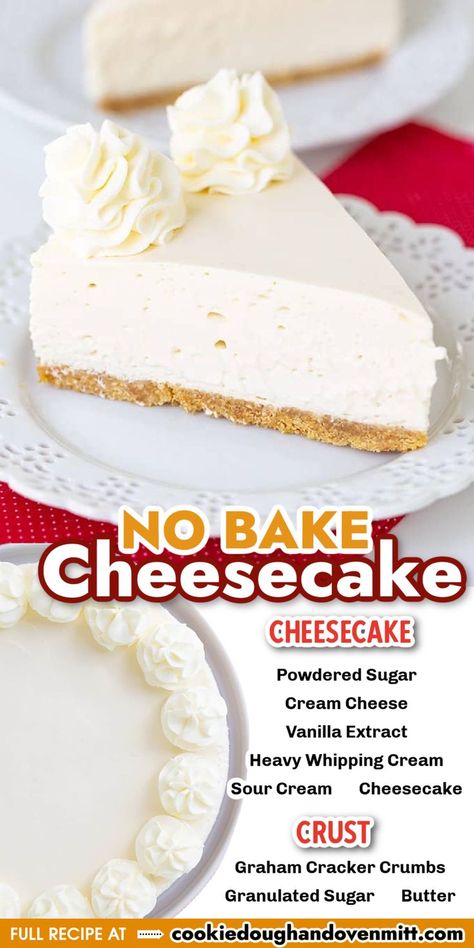 NO BAKE
Cheesecake

CHEESECAKE
Powdered Sugar
Cream Cheese
Vanilla Extract
Heavy Whipping Cream
Sour Cream Cheesecake

CRUST
Graham Cracker Crumbs
Granulated Sugar Butter

FULL RECIPE AT cookiedoughandovenmitt.com